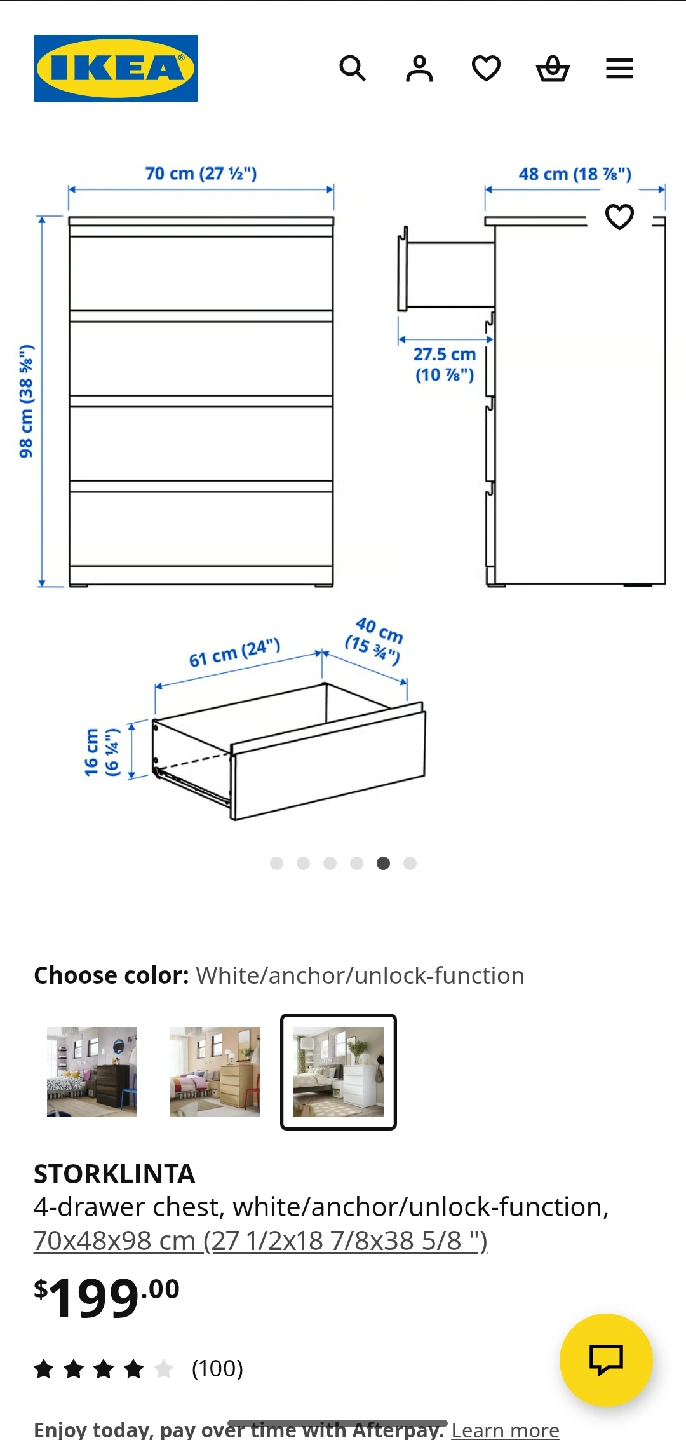 IKEA

70 cm (27 ½")

48 cm (18 ⅞")

98 cm (38 ⅝")

27.5 cm (10 ⅞")

61 cm (24")

40 cm (15 ¾")

16 cm (6 ¼")

**Choose color:** White/anchor/unlock-function

**STORKLINTA**
4-drawer chest, white/anchor/unlock-function, 70x48x98 cm (27 1/2x18 7/8x38 5/8 ")

$199.00

(100)

Enjoy today, pay over time with Afterpay. Learn more